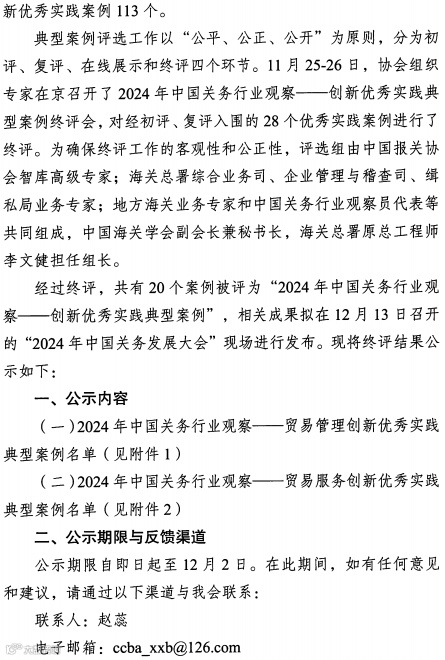 新优秀实践案例 113 个。

典型案例评选工作以“公平、公正、公开”为原则，分为初评、复评、在线展示和终评四个环节。11 月 25-26 日，协会组织专家在京召开了 2024 年中国关务行业观察——创新优秀实践典型案例终评会，对经初评、复评入围的 28 个优秀实践案例进行了终评。为确保终评工作的客观性和公正性，评选组由中国报关协会智库高级专家；海关总署综合业务司、企业管理与稽查司、缉私局业务专家；地方海关业务专家和中国关务行业观察员代表等共同组成，中国海关学会副会长兼秘书长，海关总署原总工程师李文健担任组长。

经过终评，共有 20 个案例被评为“2024 年中国关务行业观察——创新优秀实践典型案例”，相关成果拟在 12 月 13 日召开的“2024 年中国关务发展大会”现场进行发布。现将终评结果公示如下：

一、公示内容

（一）2024 年中国关务行业观察——贸易管理创新优秀实践典型案例名单（见附件 1）

（二）2024 年中国关务行业观察——贸易服务创新优秀实践典型案例名单（见附件 2）

二、公示期限与反馈渠道

公示期限自即日起至 12 月 2 日。在此期间，如有任何意见和建议，请通过以下渠道与我会联系：

联系人：赵蕊

电子邮箱：ccba_xxb@126.com